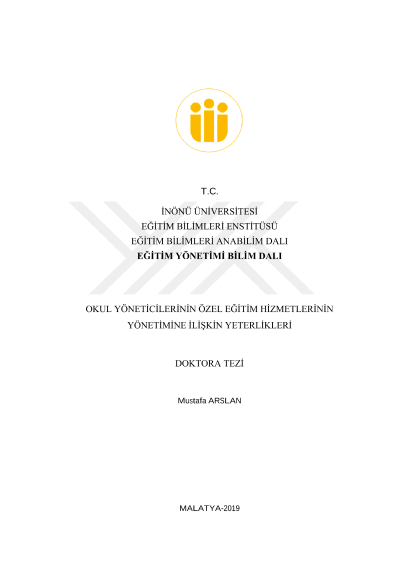 T.C.

İNÖNÜ ÜNİVERSİTESİ
EĞİTİM BİLİMLERİ ENSTİTÜSÜ
EĞİTİM BİLİMLERİ ANABİLİM DALI
EĞİTİM YÖNETİMİ BİLİM DALI

OKUL YÖNETİCİLERİNİN ÖZEL EĞİTİM HİZMETLERİNİN
YÖNETİMİNE İLİŞKİN YETERLİKLERİ

DOKTORA TEZİ

Mustafa ARSLAN

MALATYA-2019